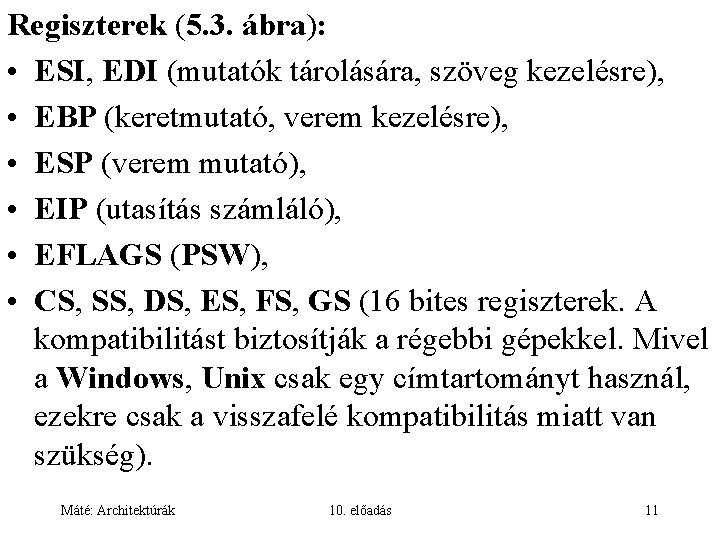 Regiszterek (5.3. ábra):

• ESI, EDI (mutatók tárolására, szöveg kezelésre),
• EBP (keretmutató, verem kezelésre),
• ESP (verem mutató),
• EIP (utasítás számláló),
• EFLAGS (PSW),
• CS, SS, DS, ES, FS, GS (16 bites regiszterek. A kompatibilitást biztosítják a régebbi gépekkel. Mivel a Windows, Unix csak egy címtartományt használ, ezekre csak a visszafelé kompatibilitás miatt van szükség).

Máté: Architektúrák

10. előadás

11